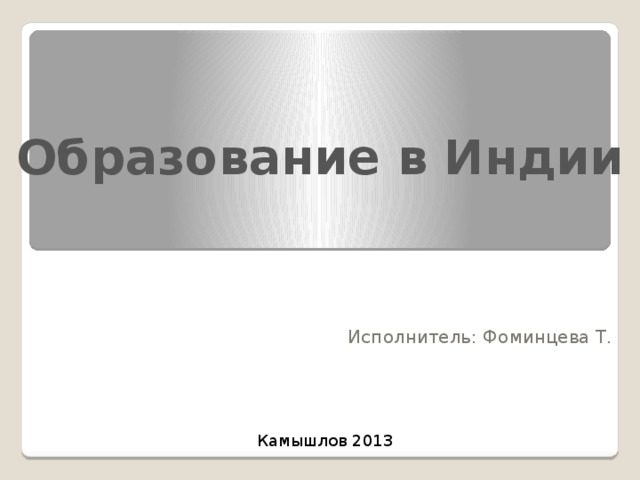 Образование в Индии

Исполнитель: Фоминцева Т.

Камышлов 2013